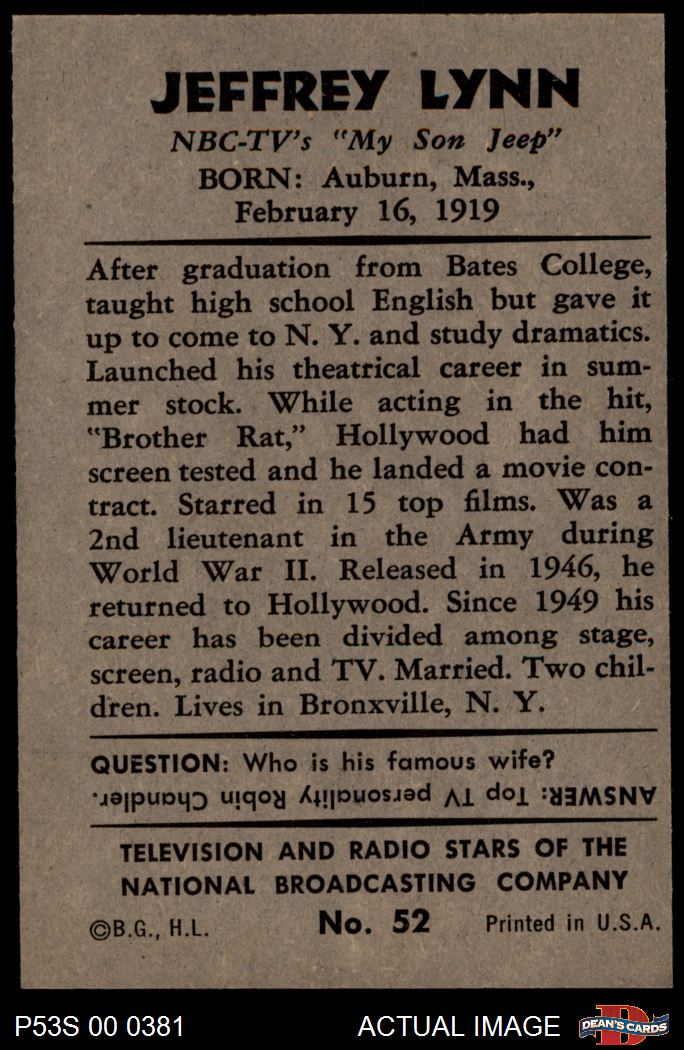 JEFFREY LYNN

NBC-TV's "My Son Jeep"

BORN: Auburn, Mass., February 16, 1919

After graduation from Bates College, taught high school English but gave it up to come to N. Y. and study dramatics. Launched his theatrical career in summer stock. While acting in the hit, "Brother Rat," Hollywood had him screen tested and he landed a movie contract. Starred in 15 top films. Was a 2nd lieutenant in the Army during World War II. Released in 1946, he returned to Hollywood. Since 1949 his career has been divided among stage, screen, radio and TV. Married. Two children. Lives in Bronxville, N. Y.

QUESTION: Who is his famous wife?

ANSWER: Top TV personality Robin Chandler.

TELEVISION AND RADIO STARS OF THE NATIONAL BROADCASTING COMPANY

©B.G., H.L. No. 52 Printed in U.S.A.

P53S 00 0381 ACTUAL IMAGE DEAN'S CARDS